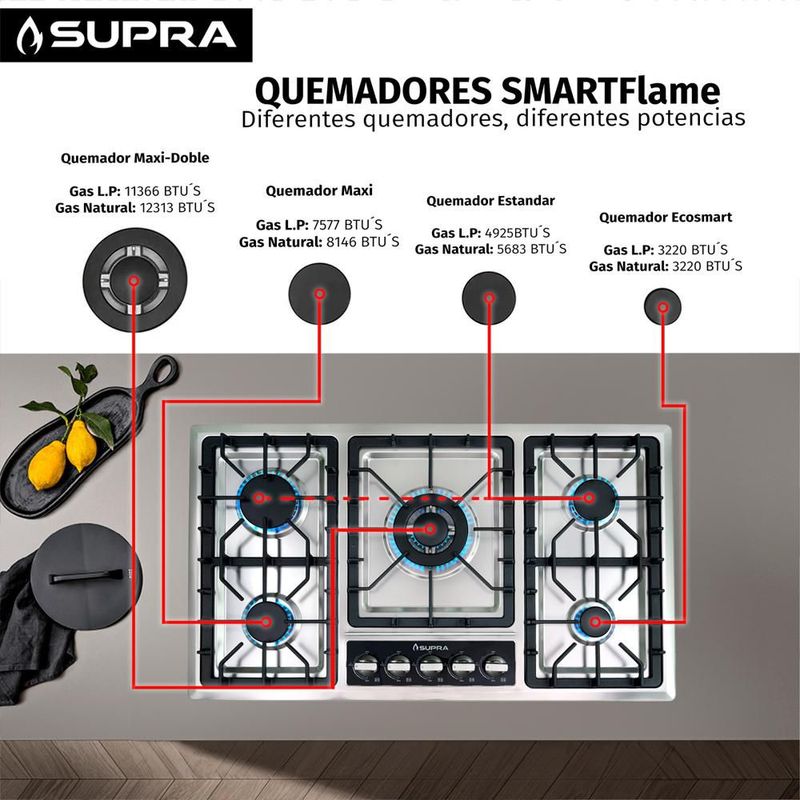 SUPRA

QUEMADORES SMARTFlame
Diferentes quemadores, diferentes potencias

Quemador Maxi-Doble

Gas L.P: 11366 BTU´S
Gas Natural: 12313 BTU´S

Quemador Maxi

Gas L.P: 7577 BTU´S
Gas Natural: 8146 BTU´S

Quemador Estandar

Gas L.P: 4925BTU´S
Gas Natural: 5683 BTU´S

Quemador Ecosmart

Gas L.P: 3220 BTU´S
Gas Natural: 3220 BTU´S

SUPRA